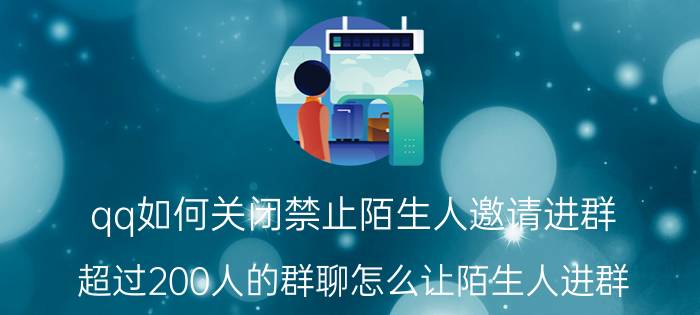 qq如何关闭禁止陌生人邀请进群

超过200人的群聊怎么让陌生人进群